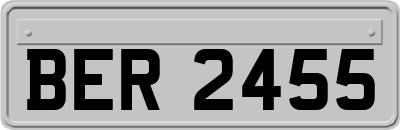 BER 2455